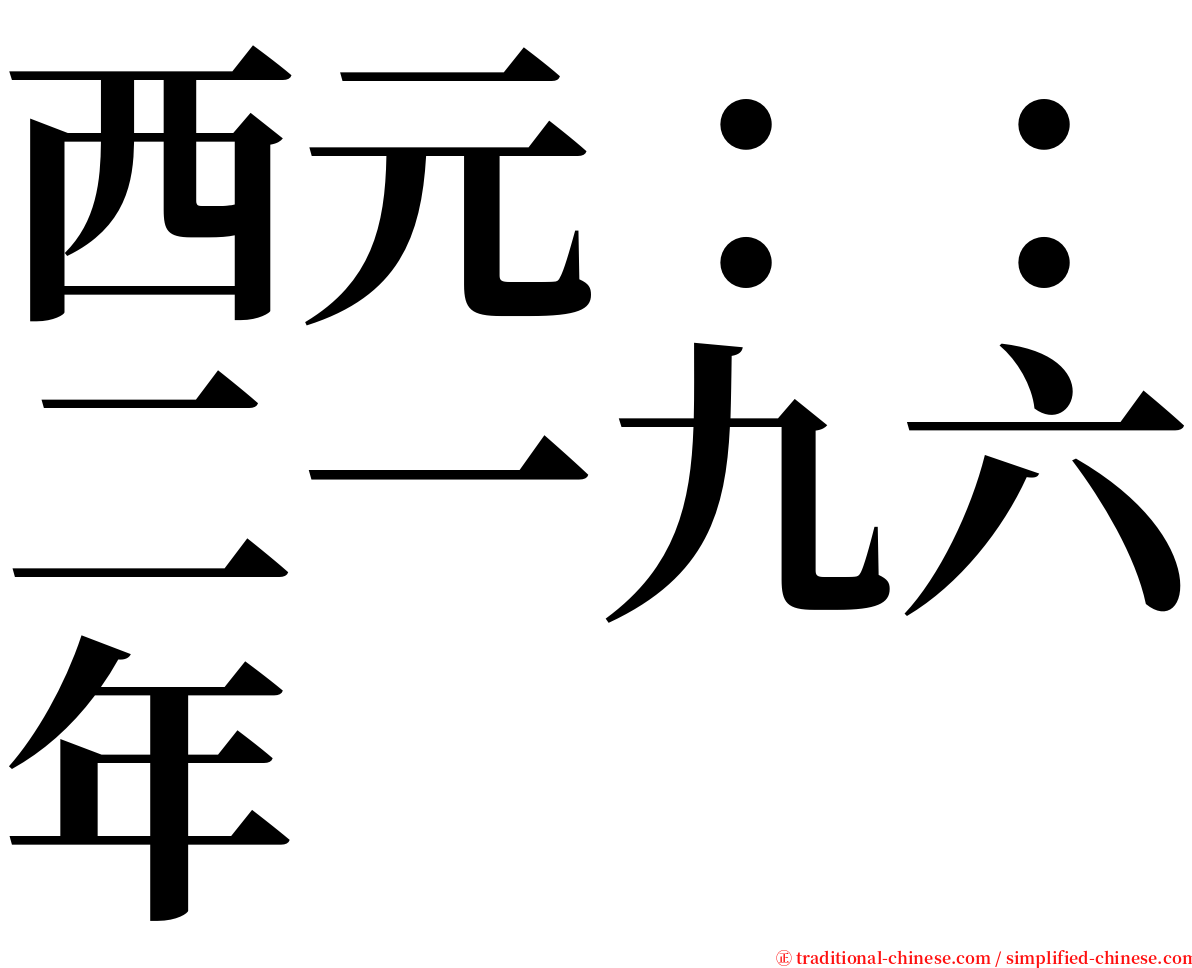 西元：：二一九六年

㊣ traditional-chinese.com / simplified-chinese.com